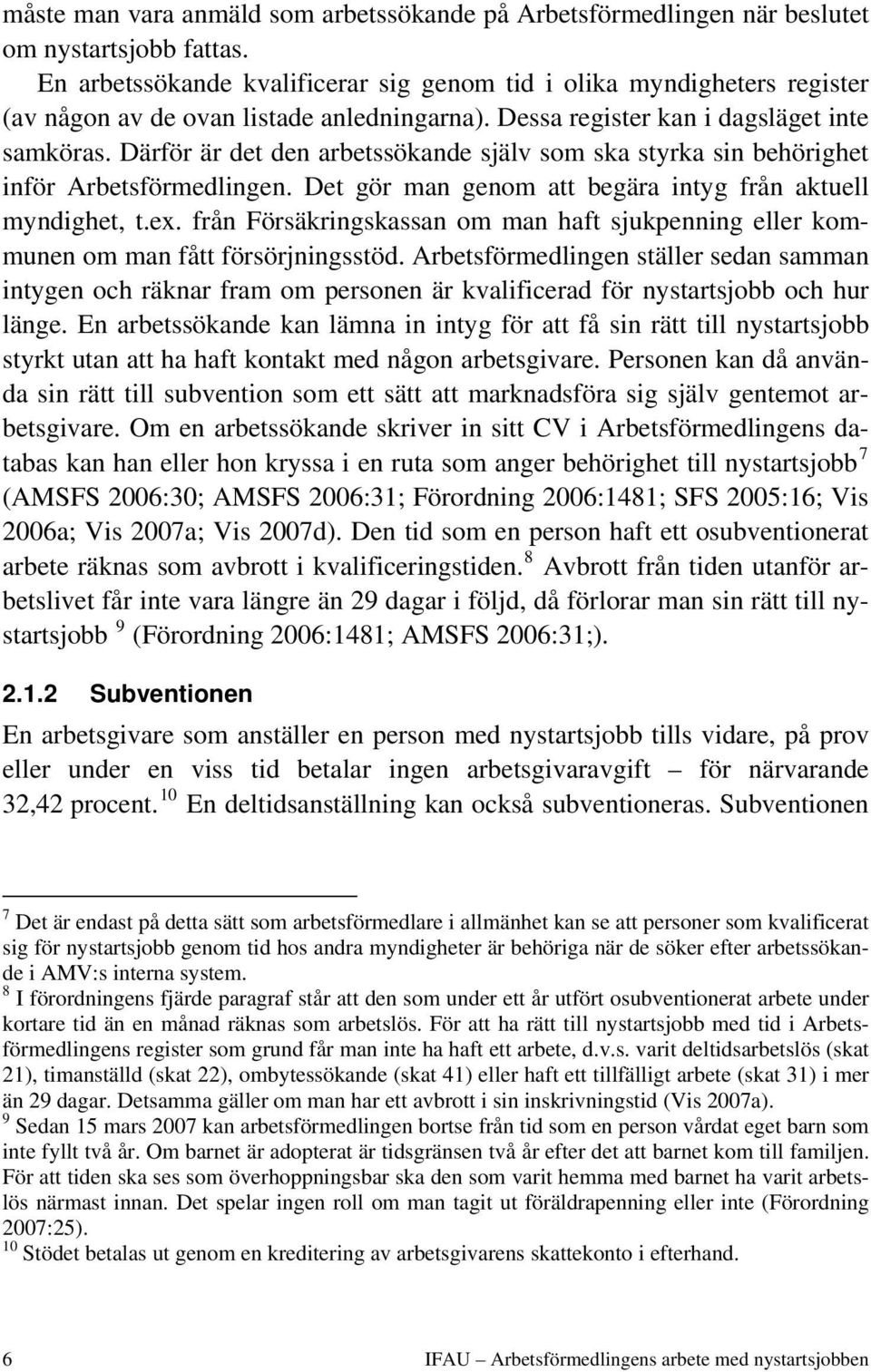 måste man vara anmäld som arbetssökande på Arbetsförmedlingen när beslutet om nystartsjobb fattas.

En arbetssökande kvalificerar sig genom tid i olika myndigheters register (av någon av de ovan listade anledningarna). Dessa register kan i dagsläget inte samköras. Därför är det den arbetssökande själv som ska styrka sin behörighet inför Arbetsförmedlingen. Det gör man genom att begära intyg från aktuell myndighet, t.ex. från Försäkringskassan om man haft sjukpenning eller kommunen om man fått försörjningsstöd. Arbetsförmedlingen ställer sedan samman intygen och räknar fram om personen är kvalificerad för nystartsjobb och hur länge. En arbetssökande kan lämna in intyg för att få sin rätt till nystartsjobb styrkt utan att ha haft kontakt med någon arbetsgivare. Personen kan då använda sin rätt till subvention som ett sätt att marknadsföra sig själv gentemot arbetsgivare. Om en arbetssökande skriver in sitt CV i Arbetsförmedlingens databas kan han eller hon kryssa i en ruta som anger behörighet till nystartsjobb$^7$ (AMSFS 2006:30; AMSFS 2006:31; Förordning 2006:1481; SFS 2005:16; Vis 2006a; Vis 2007a; Vis 2007d). Den tid som en person haft ett osubventionerat arbete räknas som avbrott i kvalificeringstiden.$^8$ Avbrott från tiden utanför arbetslivet får inte vara längre än 29 dagar i följd, då förlorar man sin rätt till nystartsjobb $^9$ (Förordning 2006:1481; AMSFS 2006:31;).

2.1.2 Subventionen

En arbetsgivare som anställer en person med nystartsjobb tills vidare, på prov eller under en viss tid betalar ingen arbetsgivaravgift – för närvarande 32,42 procent.$^{10}$ En deltidsanställning kan också subventioneras. Subventionen

$^7$ Det är endast på detta sätt som arbetsförmedlare i allmänhet kan se att personer som kvalificerat sig för nystartsjobb genom tid hos andra myndigheter är behöriga när de söker efter arbetssökande i AMV:s interna system.
$^8$ I förordningens fjärde paragraf står att den som under ett år utfört osubventionerat arbete under kortare tid än en månad räknas som arbetslös. För att ha rätt till nystartsjobb med tid i Arbetsförmedlingens register som grund får man inte ha haft ett arbete, d.v.s. varit deltidsarbetslös (skat 21), timanställd (skat 22), ombytessökande (skat 41) eller haft ett tillfälligt arbete (skat 31) i mer än 29 dagar. Detsamma gäller om man har ett avbrott i sin inskrivningstid (Vis 2007a).
$^9$ Sedan 15 mars 2007 kan arbetsförmedlingen bortse från tid som en person vårdat eget barn som inte fyllt två år. Om barnet är adopterat är tidsgränsen två år efter det att barnet kom till familjen. För att tiden ska ses som överhoppningsbar ska den som varit hemma med barnet ha varit arbetslös närmast innan. Det spelar ingen roll om man tagit ut föräldrapenning eller inte (Förordning 2007:25).
$^{10}$ Stödet betalas ut genom en kreditering av arbetsgivarens skattekonto i efterhand.

6 IFAU – Arbetsförmedlingens arbete med nystartsjobben